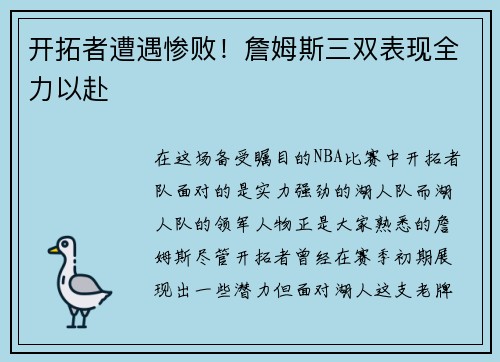 开拓者遭遇惨败！詹姆斯三双表现全力以赴

在这场备受瞩目的NBA比赛中开拓者队面对的是实力强劲的湖人队而湖人队的领军人物正是大家熟悉的詹姆斯尽管开拓者曾经在赛季初期展现出一些潜力但面对湖人这支老牌